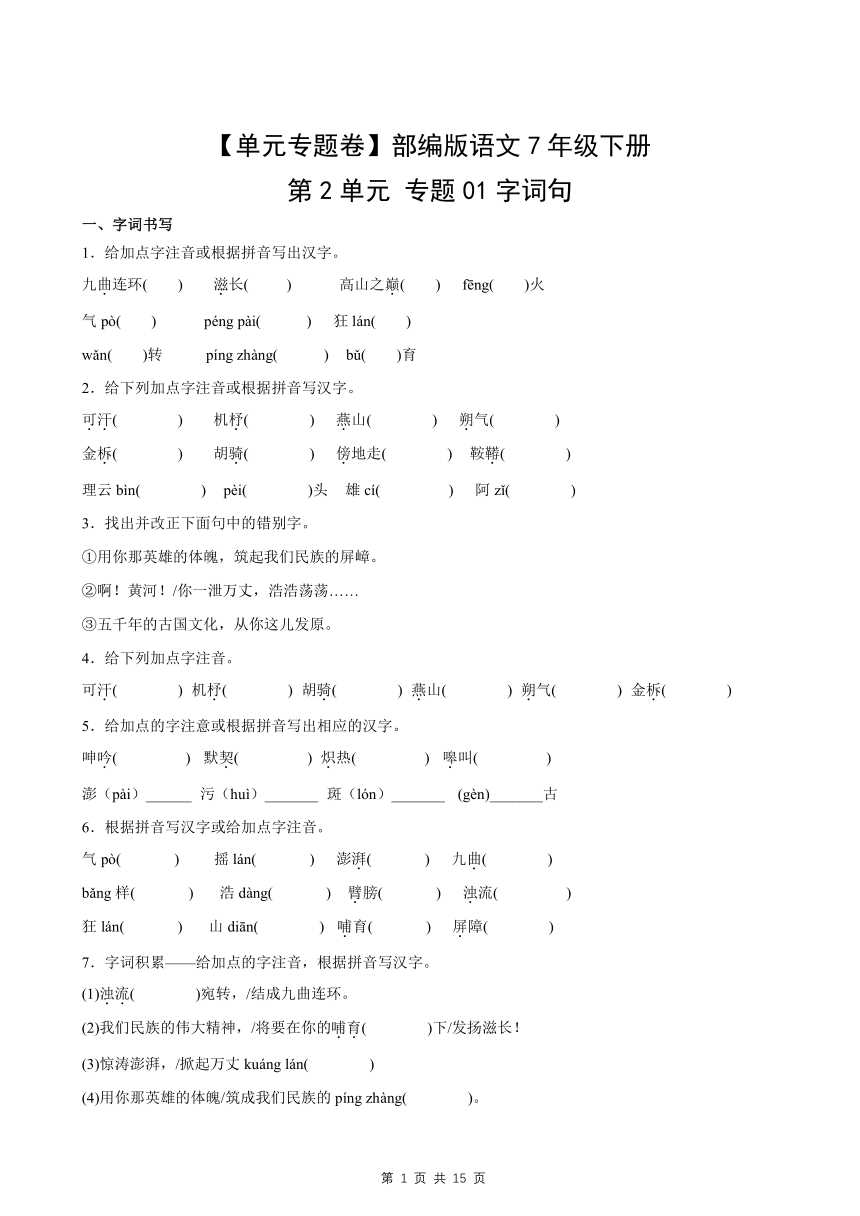 【单元专题卷】部编版语文 7 年级下册

第 2 单元 专题 01 字词句

一、字词书写

1．给加点字注音或根据拼音写出汉字。

九曲连环(　　)　滋长(　　)　高山之巅(　　)　fēng(　　)火

气 pò(　　)　péng pài(　　)　狂 lán(　　)

wǎn(　　)转　píng zhàng(　　)　bǔ(　　)育

2．给下列加点字注音或根据拼音写汉字。

可汗(　　)　机杼(　　)　燕山(　　)　朔气(　　)

金柝(　　)　胡骑(　　)　傍地走(　　)　鞍鞯(　　)

理云 bìn(　　)　pèi(　　)头　雄 cí(　　)　阿 zǐ(　　)

3．找出并改正下面句中的错别字。

①用你那英雄的体魄，筑起我们民族的屏嶂。

②啊！黄河！/你一泄万丈，浩浩荡荡……

③五千年的古国文化，从你这儿发原。

4．给下列加点字注音。

可汗(　　)　机杼(　　)　胡骑(　　)　燕山(　　)　朔气(　　)　金柝(　　)

5．给加点的字注意或根据拼音写出相应的汉字。

呻吟(　　)　默契(　　)　炽热(　　)　嗥叫(　　)

澎（pài）______　污（huì）_______　斑（lón）_______　(gèn)_______古

6．根据拼音写汉字或给加点字注音。

气 pò(　　)　摇 lán(　　)　澎湃(　　)　九曲(　　)

bǎng 样(　　)　浩 dàng(　　)　臂膀(　　)　浊流(　　)

狂 lán(　　)　山 diān(　　)　哺育(　　)　屏障(　　)

7．字词积累——给加点的字注音，根据拼音写汉字。

(1)浊流(　　)宛转，/结成九曲连环。

(2)我们民族的伟大精神，/将要在你的哺育(　　)下/发扬滋长！

(3)惊涛澎湃，/掀起万丈 kuáng lán(　　)

(4)用你那英雄的体魄/筑成我们民族的 píng zhàng(　　)。

第 1 页 共 15 页